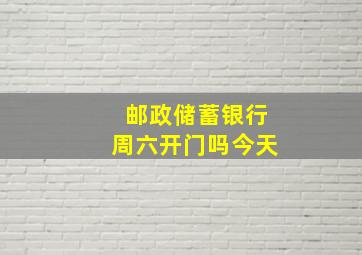 邮政储蓄银行
周六开门吗今天